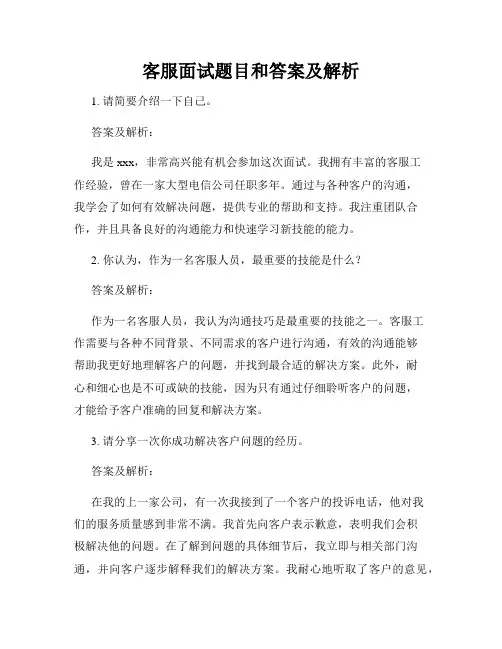 客服面试题目和答案及解析

1. 请简要介绍一下自己。

答案及解析：

我是 xxx，非常高兴能有机会参加这次面试。我拥有丰富的客服工作经验，曾在一家大型电信公司任职多年。通过与各种客户的沟通，我学会了如何有效解决问题，提供专业的帮助和支持。我注重团队合作，并且具备良好的沟通能力和快速学习新技能的能力。

2. 你认为，作为一名客服人员，最重要的技能是什么？

答案及解析：

作为一名客服人员，我认为沟通技巧是最重要的技能之一。客服工作需要与各种不同背景、不同需求的客户进行沟通，有效的沟通能够帮助我更好地理解客户的问题，并找到最合适的解决方案。此外，耐心和细心也是不可或缺的技能，因为只有通过仔细聆听客户的问题，才能给予客户准确的回复和解决方案。

3. 请分享一次你成功解决客户问题的经历。

答案及解析：

在我的上一家公司，有一次我接到了一个客户的投诉电话，他对我们的服务质量感到非常不满。我首先向客户表示歉意，表明我们会积极解决他的问题。在了解到问题的具体细节后，我立即与相关部门沟通，并向客户逐步解释我们的解决方案。我耐心地听取了客户的意见，